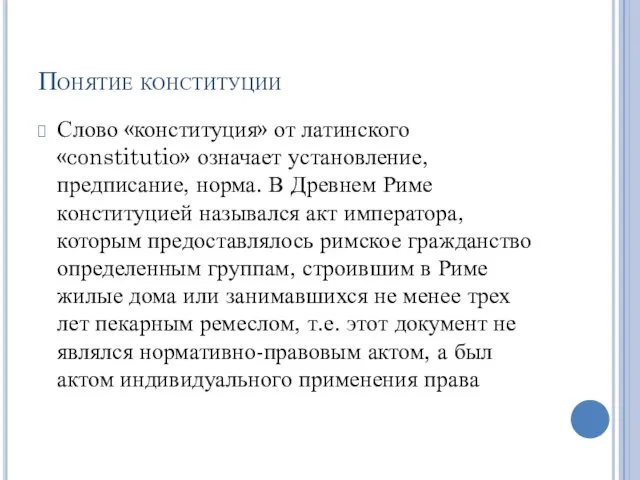 Понятие конституции

Слово «конституция» от латинского «constitutio» означает установление, предписание, норма. В Древнем Риме конституцией назывался акт императора, которым предоставлялось римское гражданство определенным группам, строившим в Риме жилые дома или занимавшихся не менее трех лет пекарным ремеслом, т.е. этот документ не являлся нормативно-правовым актом, а был актом индивидуального применения права